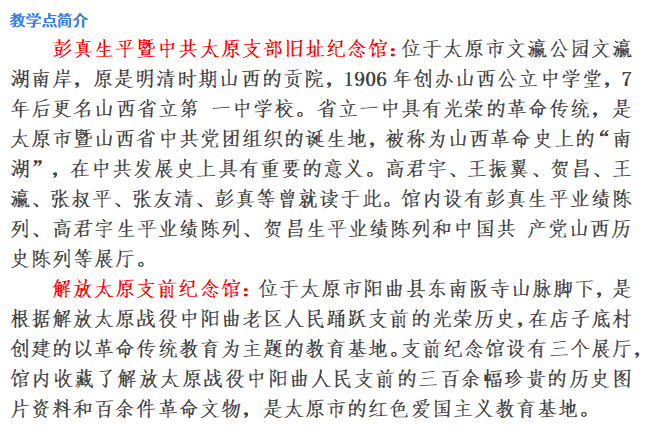 教学点简介

彭真生平暨中共太原支部旧址纪念馆：位于太原市文瀛公园文瀛湖南岸，原是明清时期山西的贡院，1906年创办山西公立中学堂，7年后更名山西省立第 一中学校。省立一中具有光荣的革命传统，是太原市暨山西省中共党团组织的诞生地，被称为山西革命史上的“南湖”，在中共发展史上具有重要的意义。高君宇、王振翼、贺昌、王瀛、张叔平、张友清、彭真等曾就读于此。馆内设有彭真生平业绩陈列、高君宇生平业绩陈列、贺昌生平业绩陈列和中国共 产党山西历史陈列等展厅。

解放太原支前纪念馆：位于太原市阳曲县东南阪寺山脉脚下，是根据解放太原战役中阳曲老区人民踊跃支前的光荣历史，在店子底村创建的以革命传统教育为主题的教育基地。支前纪念馆设有三个展厅，馆内收藏了解放太原战役中阳曲人民支前的三百余幅珍贵的历史图片资料和百余件革命文物，是太原市的红色爱国主义教育基地。